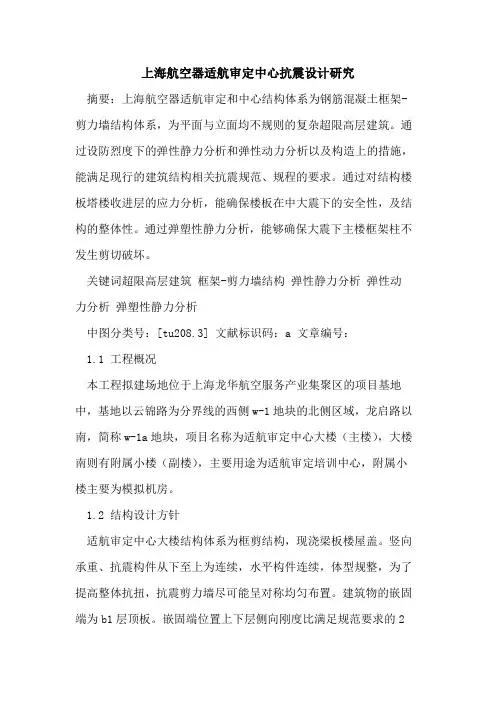 上海航空器适航审定中心抗震设计研究

摘要：上海航空器适航审定和中心结构体系为钢筋混凝土框架-剪力墙结构体系，为平面与立面均不规则的复杂超限高层建筑。通过设防烈度下的弹性静力分析和弹性动力分析以及构造上的措施，能满足现行的建筑结构相关抗震规范、规程的要求。通过对结构楼板塔楼收进层的应力分析，能确保楼板在中大震下的安全性，及结构的整体性。通过弹塑性静力分析，能够确保大震下主楼框架柱不发生剪切破坏。

关键词超限高层建筑 框架-剪力墙结构 弹性静力分析 弹性动力分析 弹塑性静力分析

中图分类号：[tu208.3] 文献标识码：a 文章编号：

1.1 工程概况

本工程拟建场地位于上海龙华航空服务产业集聚区的项目基地中，基地以云锦路为分界线的西侧 w-1 地块的北侧区域，龙启路以南，简称 w-1a 地块，项目名称为适航审定中心大楼（主楼），大楼南则有附属小楼（副楼），主要用途为适航审定培训中心，附属小楼主要为模拟机房。

1.2 结构设计方针

适航审定中心大楼结构体系为框剪结构，现浇梁板楼屋盖。竖向承重、抗震构件从下至上为连续，水平构件连续，体型规整，为了提高整体抗扭，抗震剪力墙尽可能呈对称均匀布置。建筑物的嵌固端为 b1 层顶板。嵌固端位置上下层侧向刚度比满足规范要求的 2